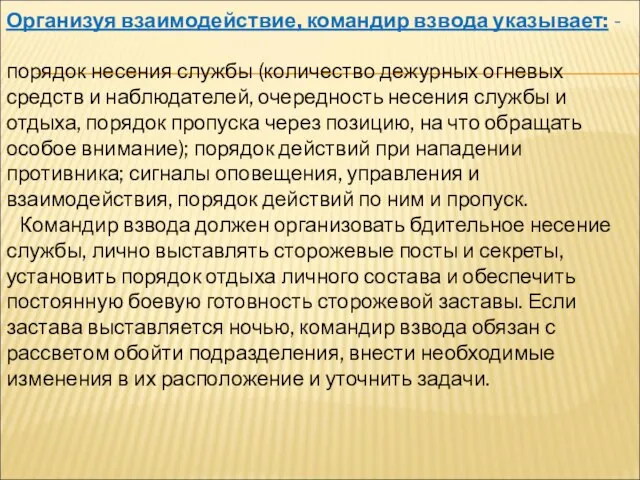 Организуя взаимодействие, командир взвода указывает: -

порядок несения службы (количество дежурных огневых средств и наблюдателей, очередность несения службы и отдыха, порядок пропуска через позицию, на что обращать особое внимание); порядок действий при нападении противника; сигналы оповещения, управления и взаимодействия, порядок действий по ним и пропуск.

Командир взвода должен организовать бдительное несение службы, лично выставлять сторожевые посты и секреты, установить порядок отдыха личного состава и обеспечить постоянную боевую готовность сторожевой заставы. Если застава выставляется ночью, командир взвода обязан с рассветом обойти подразделения, внести необходимые изменения в их расположение и уточнить задачи.